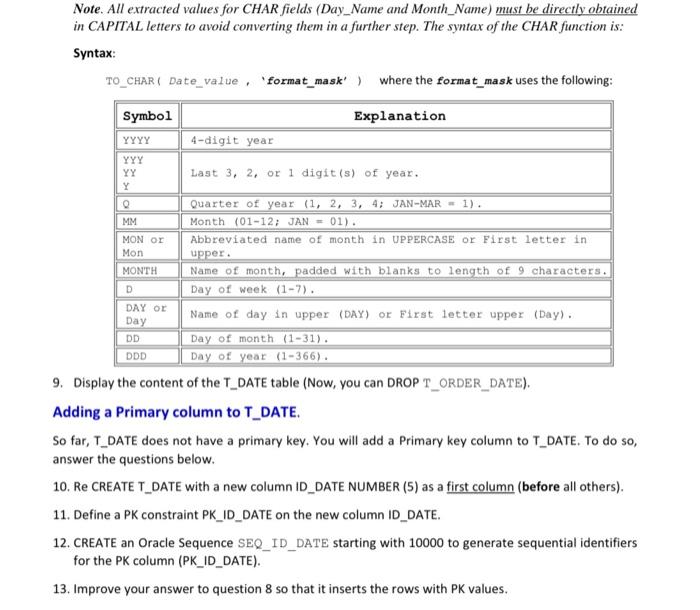 Note. All extracted values for CHAR fields (Day_Name and Month_Name) must be directly obtained in CAPITAL letters to avoid converting them in a further step. The syntax of the CHAR function is:

Syntax:

TO_CHAR( Date_value , 'format_mask' ) where the format_mask uses the following:

| Symbol | Explanation |
|---|---|
| YYYY | 4-digit year |
| YYY YY Y | Last 3, 2, or 1 digit(s) of year. |
| Q | Quarter of year (1, 2, 3, 4; JAN-MAR = 1). |
| MM | Month (01-12; JAN = 01). |
| MON or Mon | Abbreviated name of month in UPPERCASE or First letter in upper. |
| MONTH | Name of month, padded with blanks to length of 9 characters. |
| D | Day of week (1-7). |
| DAY or Day | Name of day in upper (DAY) or First letter upper (Day). |
| DD | Day of month (1-31). |
| DDD | Day of year (1-366). |

9. Display the content of the T_DATE table (Now, you can DROP T_ORDER_DATE).

Adding a Primary column to T_DATE.

So far, T_DATE does not have a primary key. You will add a Primary key column to T_DATE. To do so, answer the questions below.

10. Re CREATE T_DATE with a new column ID_DATE NUMBER (5) as a first column (before all others).

11. Define a PK constraint PK_ID_DATE on the new column ID_DATE.

12. CREATE an Oracle Sequence SEQ_ID_DATE starting with 10000 to generate sequential identifiers for the PK column (PK_ID_DATE).

13. Improve your answer to question 8 so that it inserts the rows with PK values.